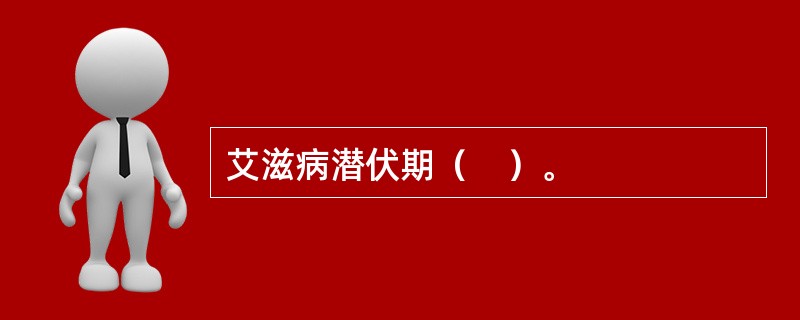 艾滋病潜伏期（    ）。